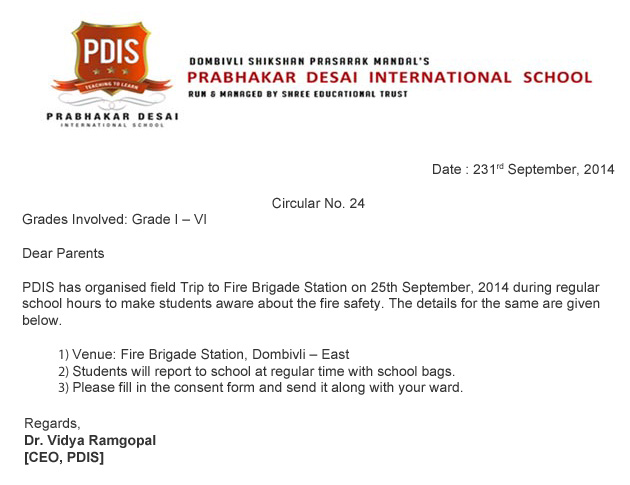 PDIS
TEACHING TO LEARN
PRABHAKAR DESAI
INTERNATIONAL SCHOOL

DOMBIVLI SHIKSHAN PRASARAK MANDAL'S
PRABHAKAR DESAI INTERNATIONAL SCHOOL
RUN & MANAGED BY SHREE EDUCATIONAL TRUST

Date : 231$^{rd}$ September, 2014

Circular No. 24

Grades Involved: Grade I – VI

Dear Parents

PDIS has organised field Trip to Fire Brigade Station on 25th September, 2014 during regular school hours to make students aware about the fire safety. The details for the same are given below.

1) Venue: Fire Brigade Station, Dombivli – East
2) Students will report to school at regular time with school bags.
3) Please fill in the consent form and send it along with your ward.

Regards,
Dr. Vidya Ramgopal
[CEO, PDIS]